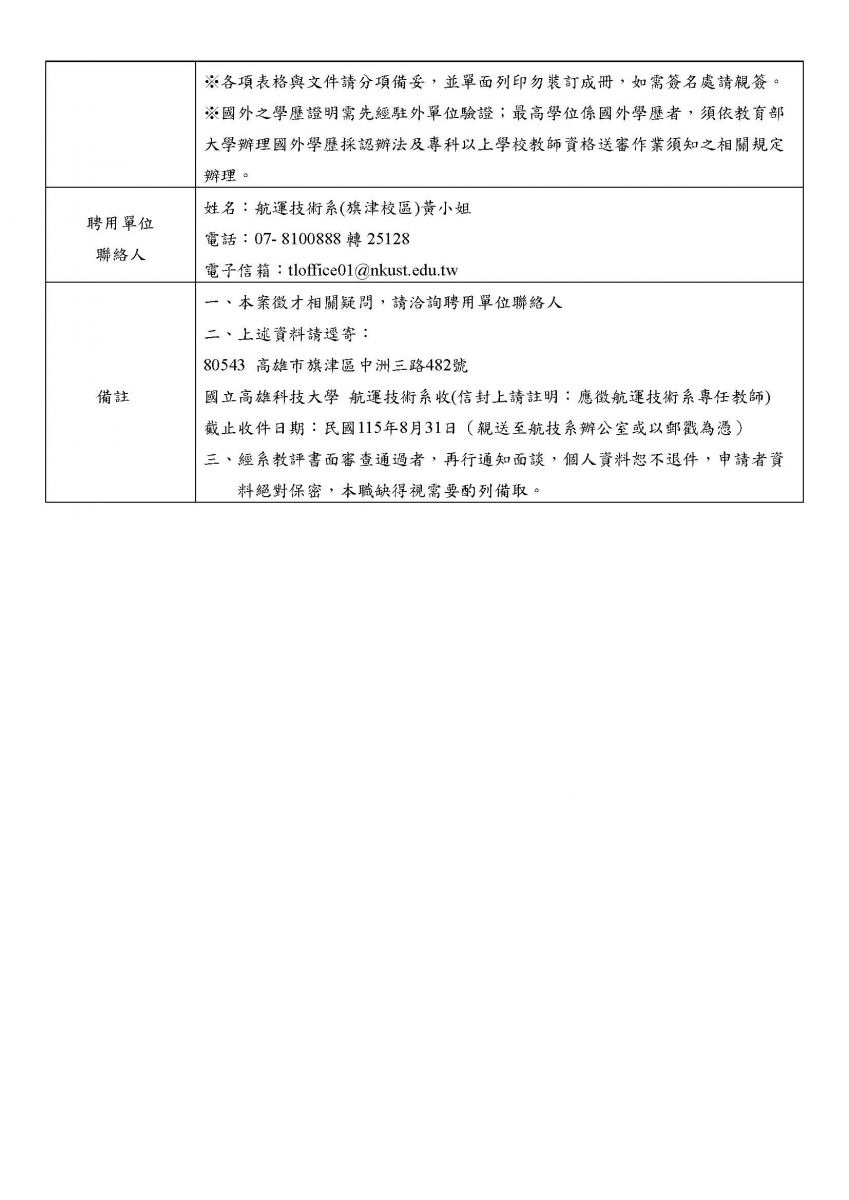 |  | ※各項表格與文件請分項備妥，並單面列印勿裝訂成冊，如需簽名處請親簽。 ※國外之學歷證明需先經駐外單位驗證；最高學位係國外學歷者，須依教育部大學辦理國外學歷採認辦法及專科以上學校教師資格送審作業須知之相關規定辦理。 |
|---|---|
| 聘用單位 聯絡人 | 姓名：航運技術系(旗津校區)黃小姐 電話：07- 8100888 轉 25128 電子信箱：tloffice01@nkust.edu.tw |
| 備註 | 一、本案徵才相關疑問，請洽詢聘用單位聯絡人 二、上述資料請逕寄： 80543 高雄市旗津區中洲三路482號 國立高雄科技大學 航運技術系收(信封上請註明：應徵航運技術系專任教師) 截止收件日期：民國115年8月31日（親送至航技系辦公室或以郵戳為憑） 三、經系教評書面審查通過者，再行通知面談，個人資料恕不退件，申請者資料絕對保密，本職缺得視需要酌列備取。 |